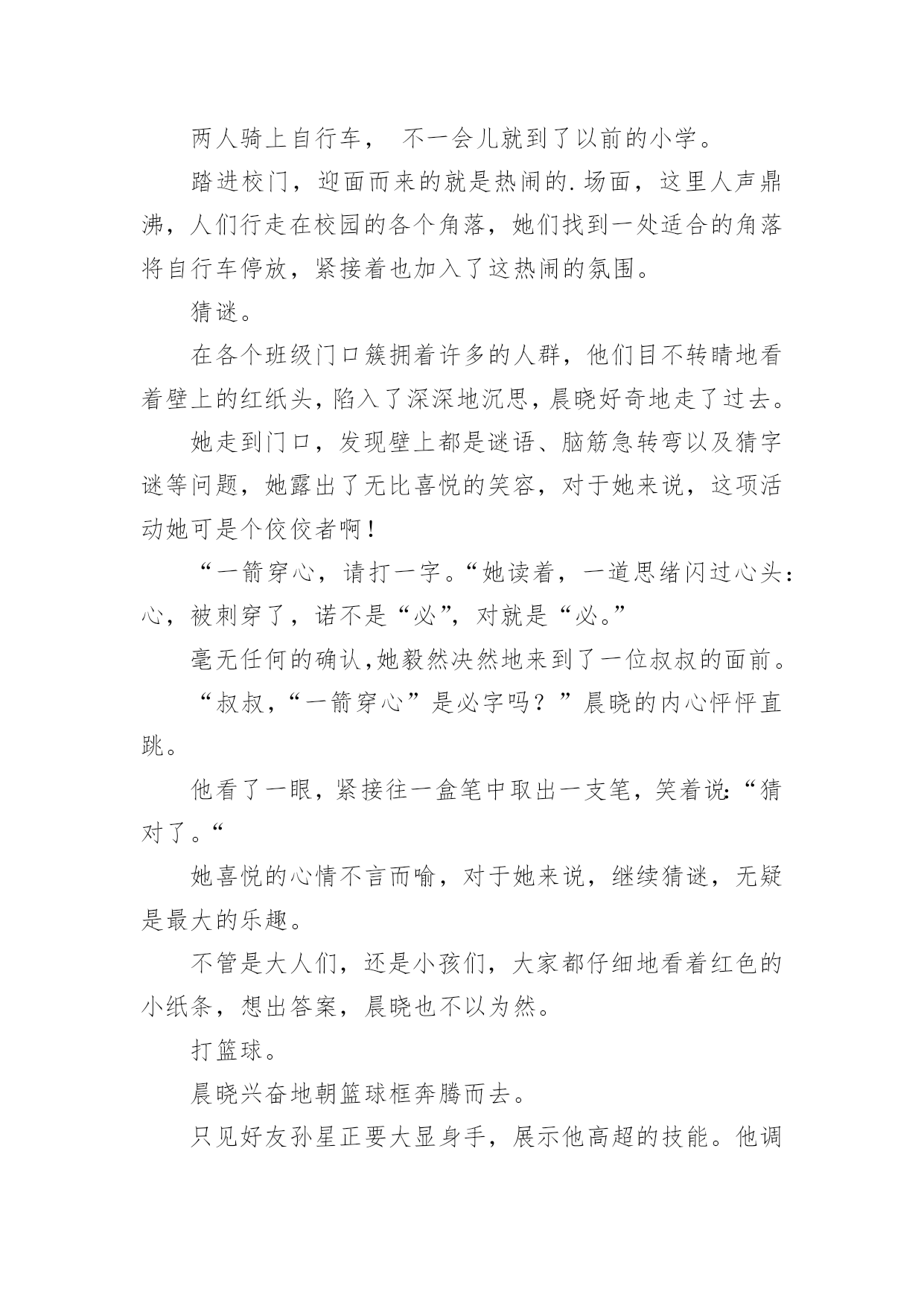 两人骑上自行车， 不一会儿就到了以前的小学。

踏进校门，迎面而来的就是热闹的.场面，这里人声鼎沸，人们行走在校园的各个角落，她们找到一处适合的角落将自行车停放，紧接着也加入了这热闹的氛围。

猜谜。

在各个班级门口簇拥着许多的人群，他们目不转睛地看着壁上的红纸头，陷入了深深地沉思，晨晓好奇地走了过去。

她走到门口，发现壁上都是谜语、脑筋急转弯以及猜字谜等问题，她露出了无比喜悦的笑容，对于她来说，这项活动她可是个佼佼者啊！

“一箭穿心，请打一字。“她读着，一道思绪闪过心头：心，被刺穿了，诺不是“必”，对就是“必。”

毫无任何的确认,她毅然决然地来到了一位叔叔的面前。

“叔叔，“一箭穿心”是必字吗？”晨晓的内心怦怦直跳。

他看了一眼，紧接往一盒笔中取出一支笔，笑着说：“猜对了。“

她喜悦的心情不言而喻，对于她来说，继续猜谜，无疑是最大的乐趣。

不管是大人们，还是小孩们，大家都仔细地看着红色的小纸条，想出答案，晨晓也不以为然。

打篮球。

晨晓兴奋地朝篮球框奔腾而去。

只见好友孙星正要大显身手，展示他高超的技能。他调